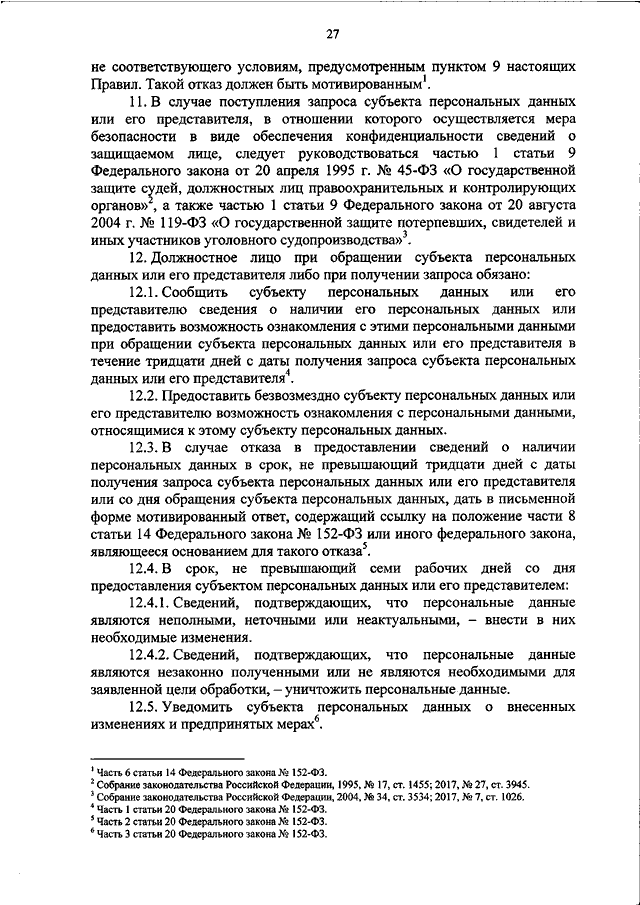 27

не соответствующего условиям, предусмотренным пунктом 9 настоящих Правил. Такой отказ должен быть мотивированным$^1$.

11. В случае поступления запроса субъекта персональных данных или его представителя, в отношении которого осуществляется мера безопасности в виде обеспечения конфиденциальности сведений о защищаемом лице, следует руководствоваться частью 1 статьи 9 Федерального закона от 20 апреля 1995 г. № 45-ФЗ «О государственной защите судей, должностных лиц правоохранительных и контролирующих органов»$^2$, а также частью 1 статьи 9 Федерального закона от 20 августа 2004 г. № 119-ФЗ «О государственной защите потерпевших, свидетелей и иных участников уголовного судопроизводства»$^3$.

12. Должностное лицо при обращении субъекта персональных данных или его представителя либо при получении запроса обязано:

12.1. Сообщить субъекту персональных данных или его представителю сведения о наличии его персональных данных или предоставить возможность ознакомления с этими персональными данными при обращении субъекта персональных данных или его представителя в течение тридцати дней с даты получения запроса субъекта персональных данных или его представителя$^4$.

12.2. Предоставить безвозмездно субъекту персональных данных или его представителю возможность ознакомления с персональными данными, относящимися к этому субъекту персональных данных.

12.3. В случае отказа в предоставлении сведений о наличии персональных данных в срок, не превышающий тридцати дней с даты получения запроса субъекта персональных данных или его представителя или со дня обращения субъекта персональных данных, дать в письменной форме мотивированный ответ, содержащий ссылку на положение части 8 статьи 14 Федерального закона № 152-ФЗ или иного федерального закона, являющееся основанием для такого отказа$^5$.

12.4. В срок, не превышающий семи рабочих дней со дня предоставления субъектом персональных данных или его представителем:

12.4.1. Сведений, подтверждающих, что персональные данные являются неполными, неточными или неактуальными, – внести в них необходимые изменения.

12.4.2. Сведений, подтверждающих, что персональные данные являются незаконно полученными или не являются необходимыми для заявленной цели обработки, – уничтожить персональные данные.

12.5. Уведомить субъекта персональных данных о внесенных изменениях и предпринятых мерах$^6$.

$^1$ Часть 6 статьи 14 Федерального закона № 152-ФЗ.
$^2$ Собрание законодательства Российской Федерации, 1995, № 17, ст. 1455; 2017, № 27, ст. 3945.
$^3$ Собрание законодательства Российской Федерации, 2004, № 34, ст. 3534; 2017, № 7, ст. 1026.
$^4$ Часть 1 статьи 20 Федерального закона № 152-ФЗ.
$^5$ Часть 2 статьи 20 Федерального закона № 152-ФЗ.
$^6$ Часть 3 статьи 20 Федерального закона № 152-ФЗ.